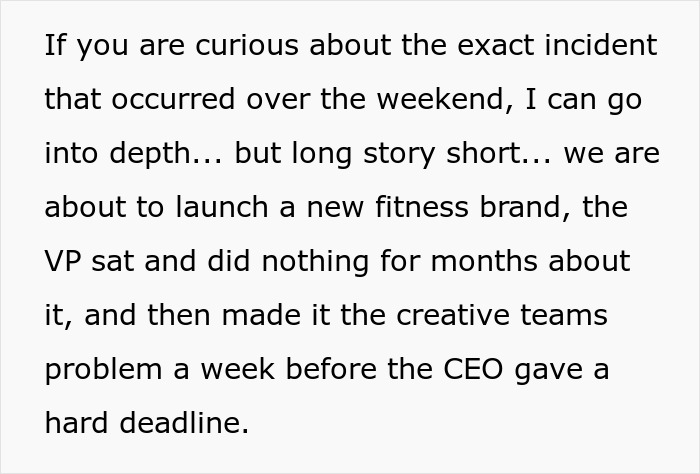 If you are curious about the exact incident that occurred over the weekend, I can go into depth... but long story short... we are about to launch a new fitness brand, the VP sat and did nothing for months about it, and then made it the creative teams problem a week before the CEO gave a hard deadline.